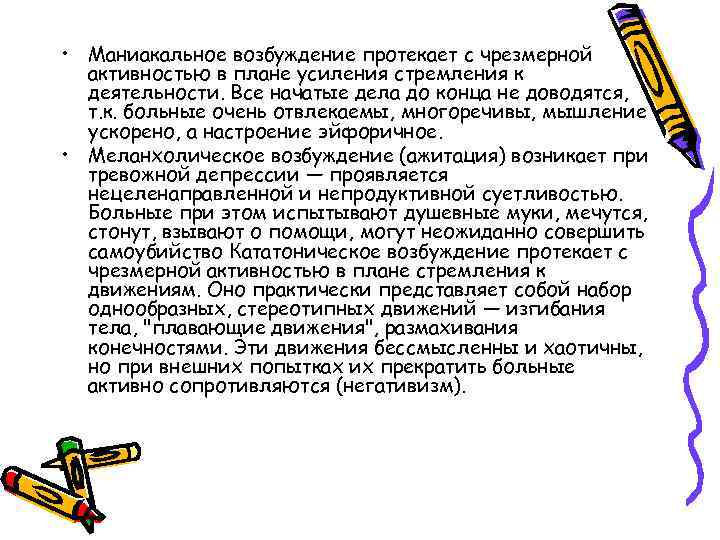 • Маниакальное возбуждение протекает с чрезмерной активностью в плане усиления стремления к деятельности. Все начатые дела до конца не доводятся, т.к. больные очень отвлекаемы, многоречивы, мышление ускорено, а настроение эйфоричное.

• Меланхолическое возбуждение (ажитация) возникает при тревожной депрессии — проявляется нецеленаправленной и непродуктивной суетливостью. Больные при этом испытывают душевные муки, мечутся, стонут, взывают о помощи, могут неожиданно совершить самоубийство Кататоническое возбуждение протекает с чрезмерной активностью в плане стремления к движениям. Оно практически представляет собой набор однообразных, стереотипных движений — изгибания тела, "плавающие движения", размахивания конечностями. Эти движения бессмысленны и хаотичны, но при внешних попытках их прекратить больные активно сопротивляются (негативизм).